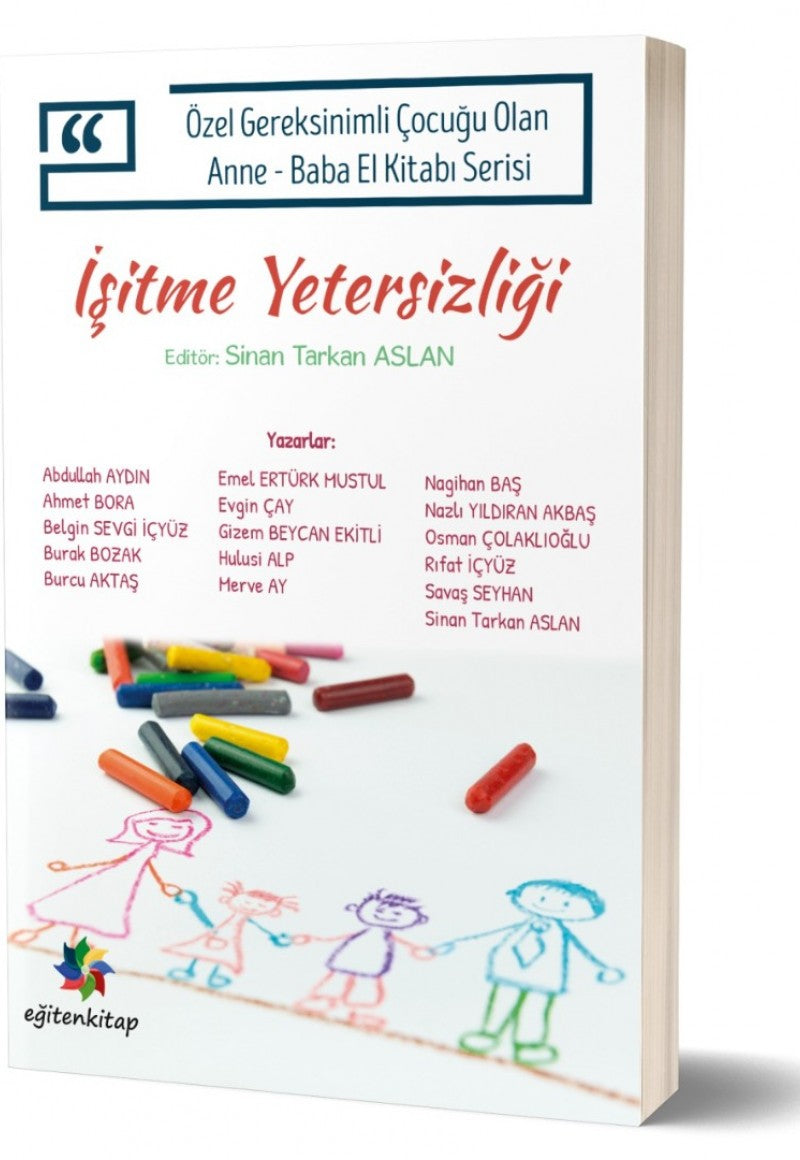 “

Özel Gereksinimli Çocuğu Olan Anne - Baba El Kitabı Serisi

İşitme Yetersizliği

Editör: Sinan Tarkan ASLAN

Yazarlar:

Abdullah AYDIN
Ahmet BORA
Belgin SEVGİ İÇYÜZ
Burak BOZAK
Burcu AKTAŞ

Emel ERTÜRK MUSTUL
Evgin ÇAY
Gizem BEYCAN EKİTLİ
Hulusi ALP
Merve AY

Nagihan BAŞ
Nazlı YILDIRAN AKBAŞ
Osman ÇOLAKLIOĞLU
Rıfat İÇYÜZ
Savaş SEYHAN
Sinan Tarkan ASLAN

eğitenkitap